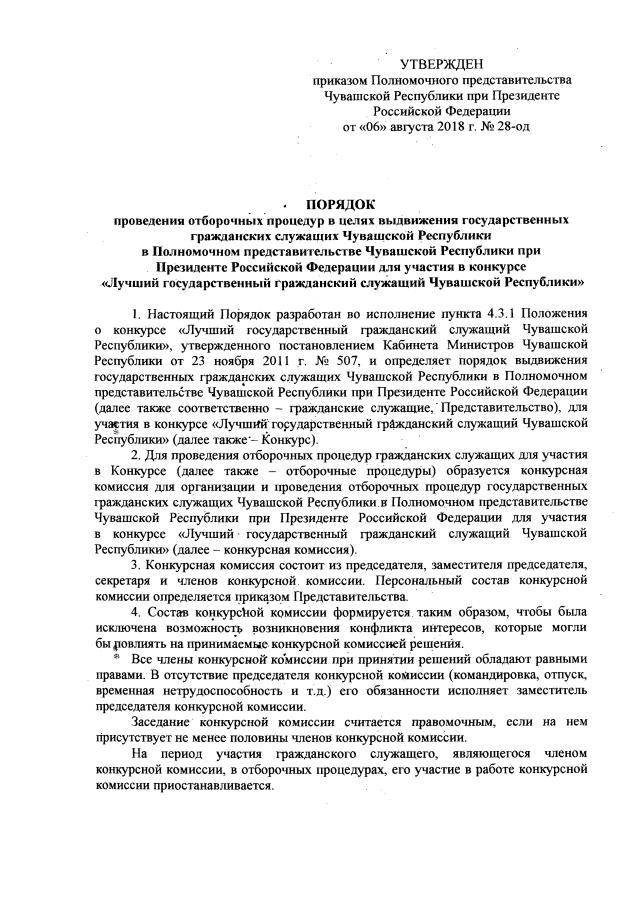 УТВЕРЖДЕН
приказом Полномочного представительства Чувашской Республики при Президенте Российской Федерации
от «06» августа 2018 г. № 28-од

ПОРЯДОК
проведения отборочных процедур в целях выдвижения государственных гражданских служащих Чувашской Республики в Полномочном представительстве Чувашской Республики при Президенте Российской Федерации для участия в конкурсе «Лучший государственный гражданский служащий Чувашской Республики»

1. Настоящий Порядок разработан во исполнение пункта 4.3.1 Положения о конкурсе «Лучший государственный гражданский служащий Чувашской Республики», утвержденного постановлением Кабинета Министров Чувашской Республики от 23 ноября 2011 г. № 507, и определяет порядок выдвижения государственных гражданских служащих Чувашской Республики в Полномочном представительстве Чувашской Республики при Президенте Российской Федерации (далее также соответственно – гражданские служащие, Представительство), для участия в конкурсе «Лучший государственный гражданский служащий Чувашской Республики» (далее также – Конкурс).

2. Для проведения отборочных процедур гражданских служащих для участия в Конкурсе (далее также – отборочные процедуры) образуется конкурсная комиссия для организации и проведения отборочных процедур государственных гражданских служащих Чувашской Республики в Полномочном представительстве Чувашской Республики при Президенте Российской Федерации для участия в конкурсе «Лучший государственный гражданский служащий Чувашской Республики» (далее – конкурсная комиссия).

3. Конкурсная комиссия состоит из председателя, заместителя председателя, секретаря и членов конкурсной комиссии. Персональный состав конкурсной комиссии определяется приказом Представительства.

4. Состав конкурсной комиссии формируется таким образом, чтобы была исключена возможность возникновения конфликта интересов, которые могли бы повлиять на принимаемые конкурсной комиссией решения.

Все члены конкурсной комиссии при принятии решений обладают равными правами. В отсутствие председателя конкурсной комиссии (командировка, отпуск, временная нетрудоспособность и т.д.) его обязанности исполняет заместитель председателя конкурсной комиссии.

Заседание конкурсной комиссии считается правомочным, если на нем присутствует не менее половины членов конкурсной комиссии.

На период участия гражданского служащего, являющегося членом конкурсной комиссии, в отборочных процедурах, его участие в работе конкурсной комиссии приостанавливается.